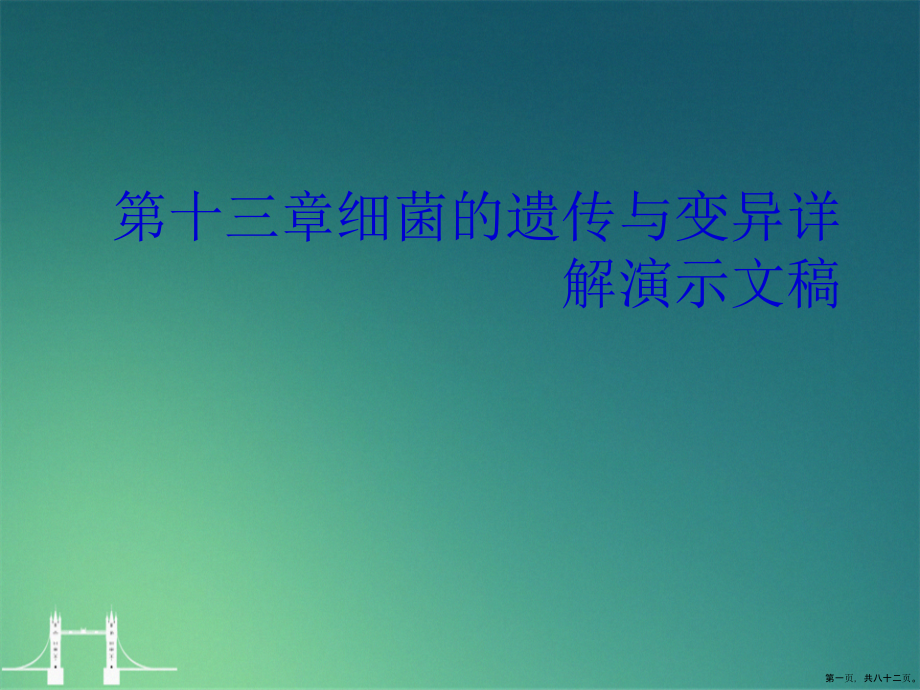 第十三章细菌的遗传与变异详解演示文稿

第一页，共八十二页。